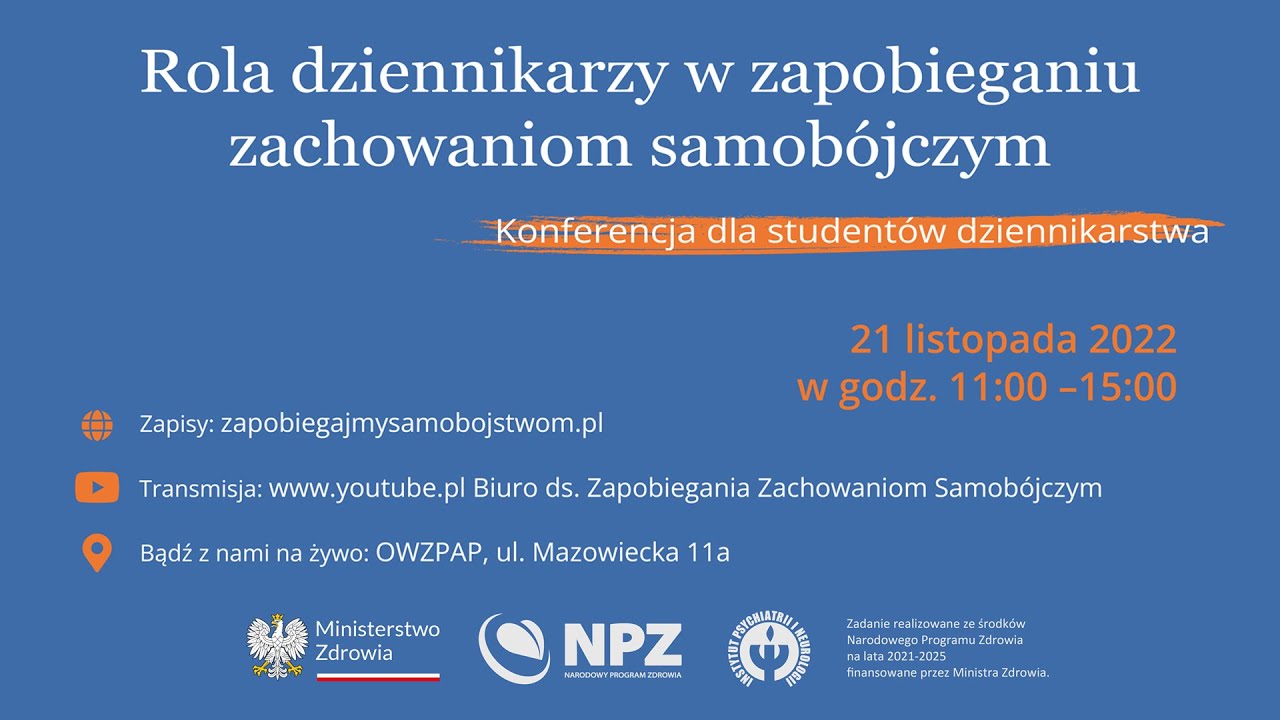 Rola dziennikarzy w zapobieganiu zachowaniom samobójczym

Konferencja dla studentów dziennikarstwa

21 listopada 2022
w godz. 11:00 –15:00

Zapisy: zapobiegajmysamobojstwom.pl

Transmisja: www.youtube.pl Biuro ds. Zapobiegania Zachowaniom Samobójczym

Bądź z nami na żywo: OWZPAP, ul. Mazowiecka 11a

Ministerstwo Zdrowia

NPZ
NARODOWY PROGRAM ZDROWIA

INSTYTUT PSYCHIATRII I NEUROLOGII

Zadanie realizowane ze środków Narodowego Programu Zdrowia na lata 2021-2025 finansowane przez Ministra Zdrowia.